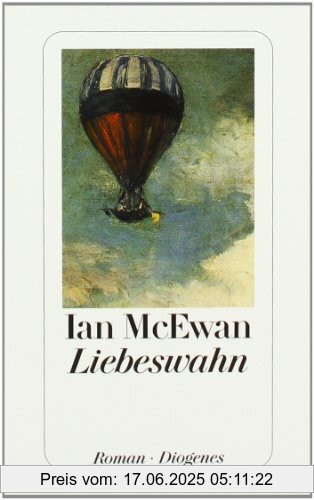 Ian McEwan
Liebeswahn

Roman · Diogenes

Preis vom: 17.06.2025 05:11:22